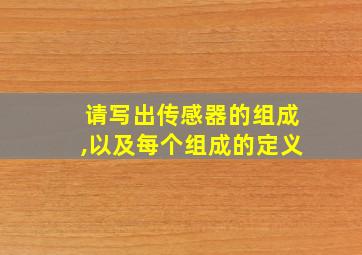 请写出传感器的组成,以及每个组成的定义